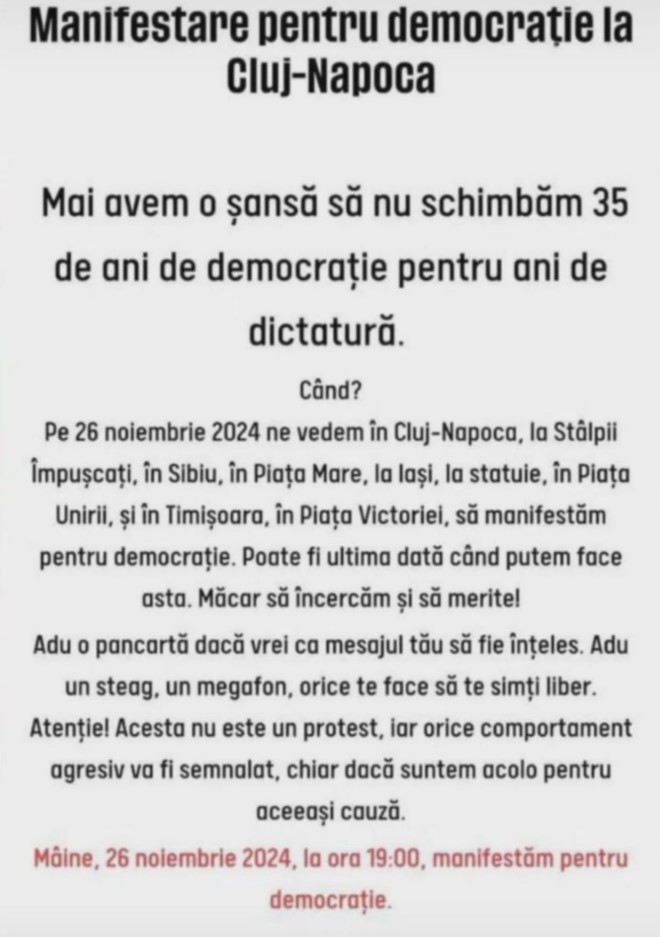 Manifestare pentru democrație la Cluj-Napoca

Mai avem o șansă să nu schimbăm 35 de ani de democrație pentru ani de dictatură.

Când?

Pe 26 noiembrie 2024 ne vedem în Cluj-Napoca, la Stâlpii Împușcați, în Sibiu, în Piața Mare, la Iași, la statuie, în Piața Unirii, și în Timișoara, în Piața Victoriei, să manifestăm pentru democrație. Poate fi ultima dată când putem face asta. Măcar să încercăm și să merite!

Adu o pancartă dacă vrei ca mesajul tău să fie înțeles. Adu un steag, un megafon, orice te face să te simți liber.

Atenție! Acesta nu este un protest, iar orice comportament agresiv va fi semnalat, chiar dacă suntem acolo pentru aceeași cauză.

Mâine, 26 noiembrie 2024, la ora 19:00, manifestăm pentru democrație.